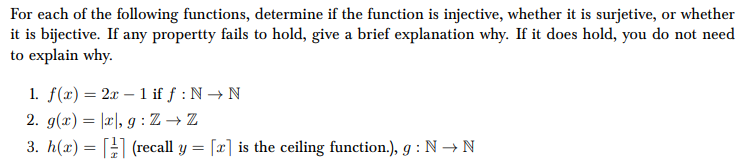 For each of the following functions, determine if the function is injective, whether it is surjetive, or whether it is bijective. If any propertty fails to hold, give a brief explanation why. If it does hold, you do not need to explain why.

1. $f(x) = 2x - 1$ if $f : \mathbb{N} \to \mathbb{N}$
2. $g(x) = |x|$, $g : \mathbb{Z} \to \mathbb{Z}$
3. $h(x) = \lceil \frac{1}{x} \rceil$ (recall $y = \lceil x \rceil$ is the ceiling function.), $g : \mathbb{N} \to \mathbb{N}$